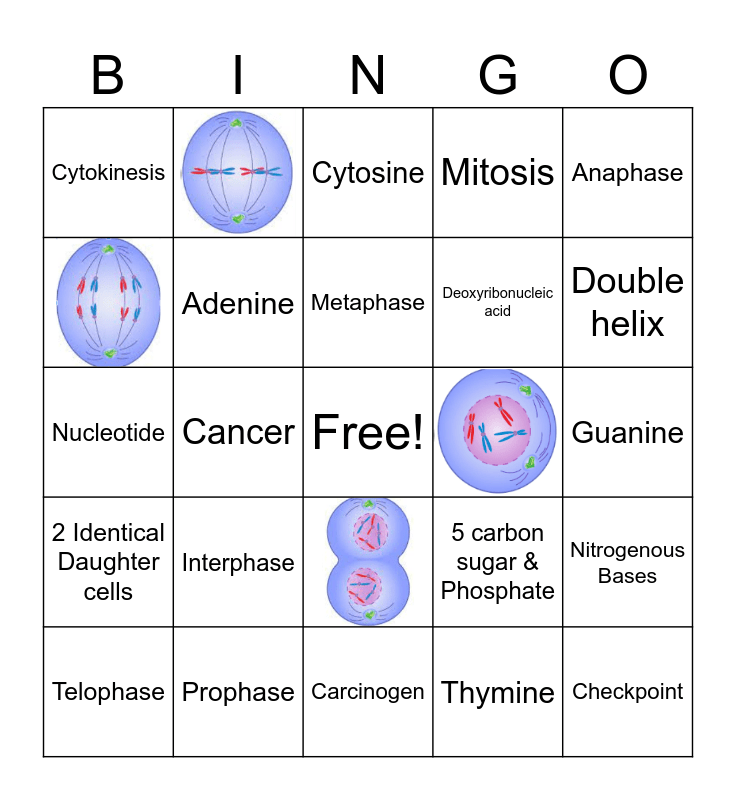 | B | I | N | G | O |
|---|---|---|---|---|
| Cytokinesis | | Cytosine | Mitosis | Anaphase |
| | Adenine | Metaphase | Deoxyribonucleic acid | Double helix |
| Nucleotide | Cancer | Free! | | Guanine |
| 2 Identical Daughter cells | Interphase | | 5 carbon sugar & Phosphate | Nitrogenous Bases |
| Telophase | Prophase | Carcinogen | Thymine | Checkpoint |